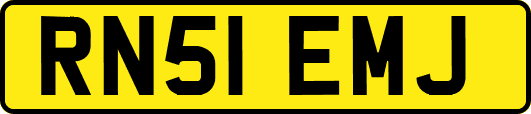 RN51 EMJ